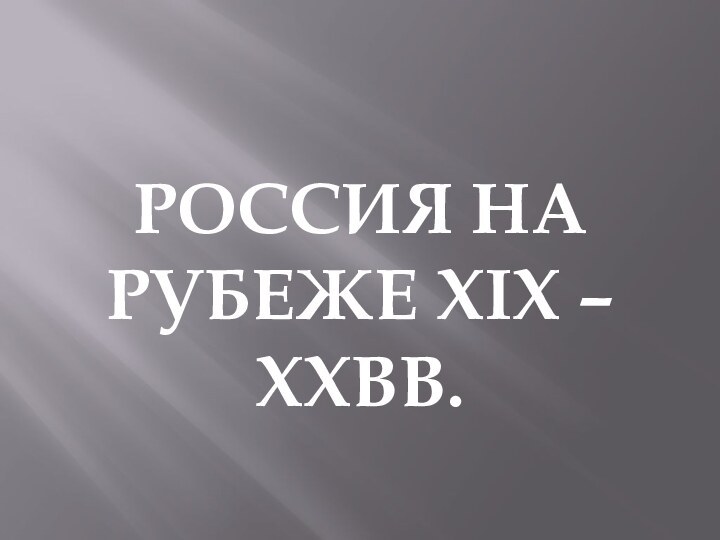 РОССИЯ НА РУБЕЖЕ XIX – XXВВ.